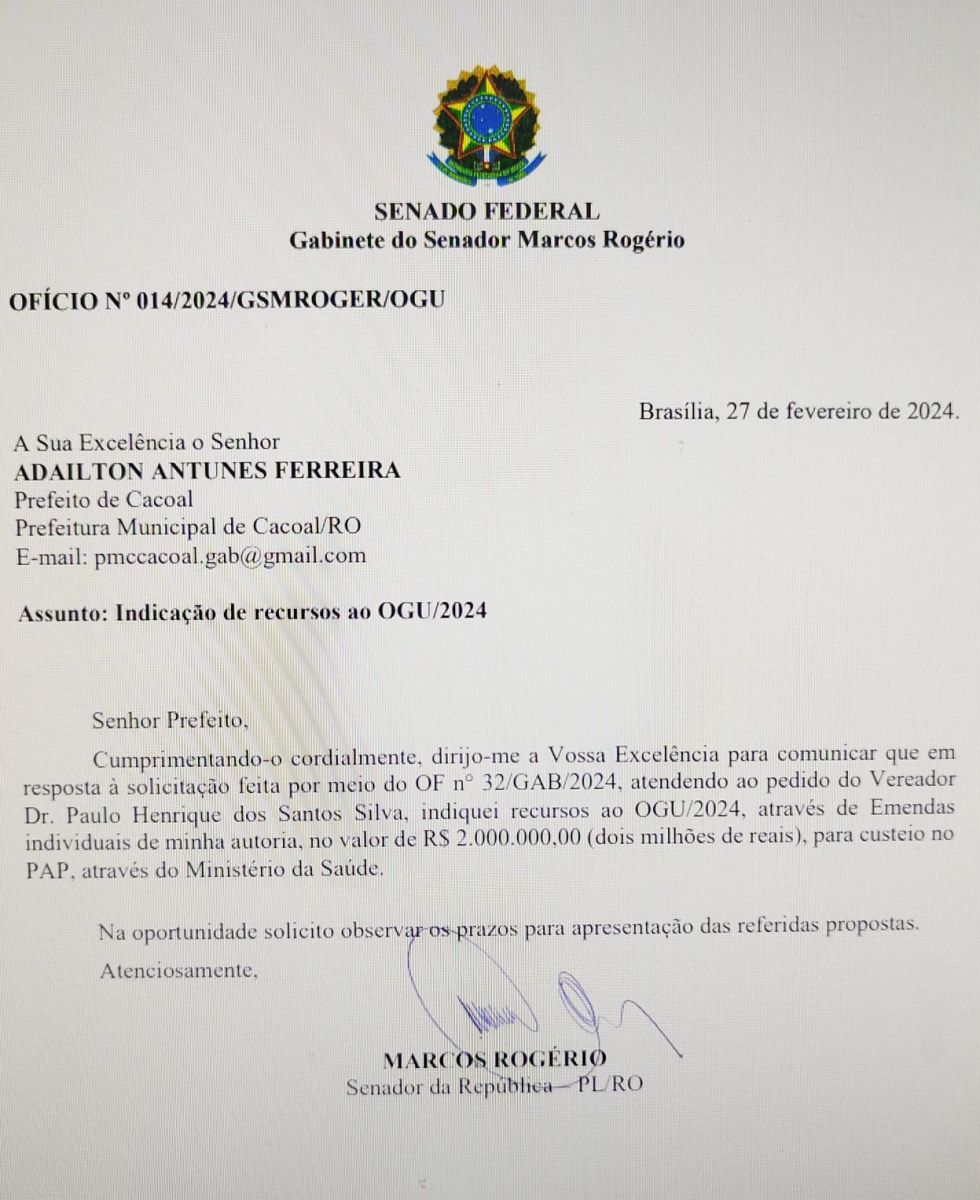 SENADO FEDERAL
Gabinete do Senador Marcos Rogério

OFÍCIO Nº 014/2024/GSMROGER/OGU

Brasília, 27 de fevereiro de 2024.

A Sua Excelência o Senhor
ADAILTON ANTUNES FERREIRA
Prefeito de Cacoal
Prefeitura Municipal de Cacoal/RO
E-mail: pmccacoal.gab@gmail.com

Assunto: Indicação de recursos ao OGU/2024

Senhor Prefeito,

Cumprimentando-o cordialmente, dirijo-me a Vossa Excelência para comunicar que em resposta à solicitação feita por meio do OF nº 32/GAB/2024, atendendo ao pedido do Vereador Dr. Paulo Henrique dos Santos Silva, indiquei recursos ao OGU/2024, através de Emendas individuais de minha autoria, no valor de R$ 2.000.000,00 (dois milhões de reais), para custeio no PAP, através do Ministério da Saúde.

Na oportunidade solicito observar os prazos para apresentação das referidas propostas.

Atenciosamente,

MARCOS ROGÉRIO
Senador da República – PL/RO